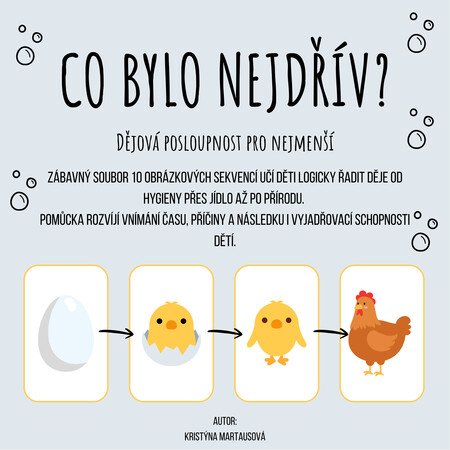 CO BYLO NEJDŘÍV?

DĚJOVÁ POSLOUPNOST PRO NEJMENŠÍ

ZÁBAVNÝ SOUBOR 10 OBRÁZKOVÝCH SEKVENCÍ UČÍ DĚTI LOGICKY ŘADIT DĚJE OD HYGIENY PŘES JÍDLO AŽ PO PŘÍRODU.
POMŮCKA ROZVÍJÍ VNÍMÁNÍ ČASU, PŘÍČINY A NÁSLEDKU I VYJADŘOVACÍ SCHOPNOSTI DĚTÍ.

AUTOR:
KRISTÝNA MARTAUSOVÁ